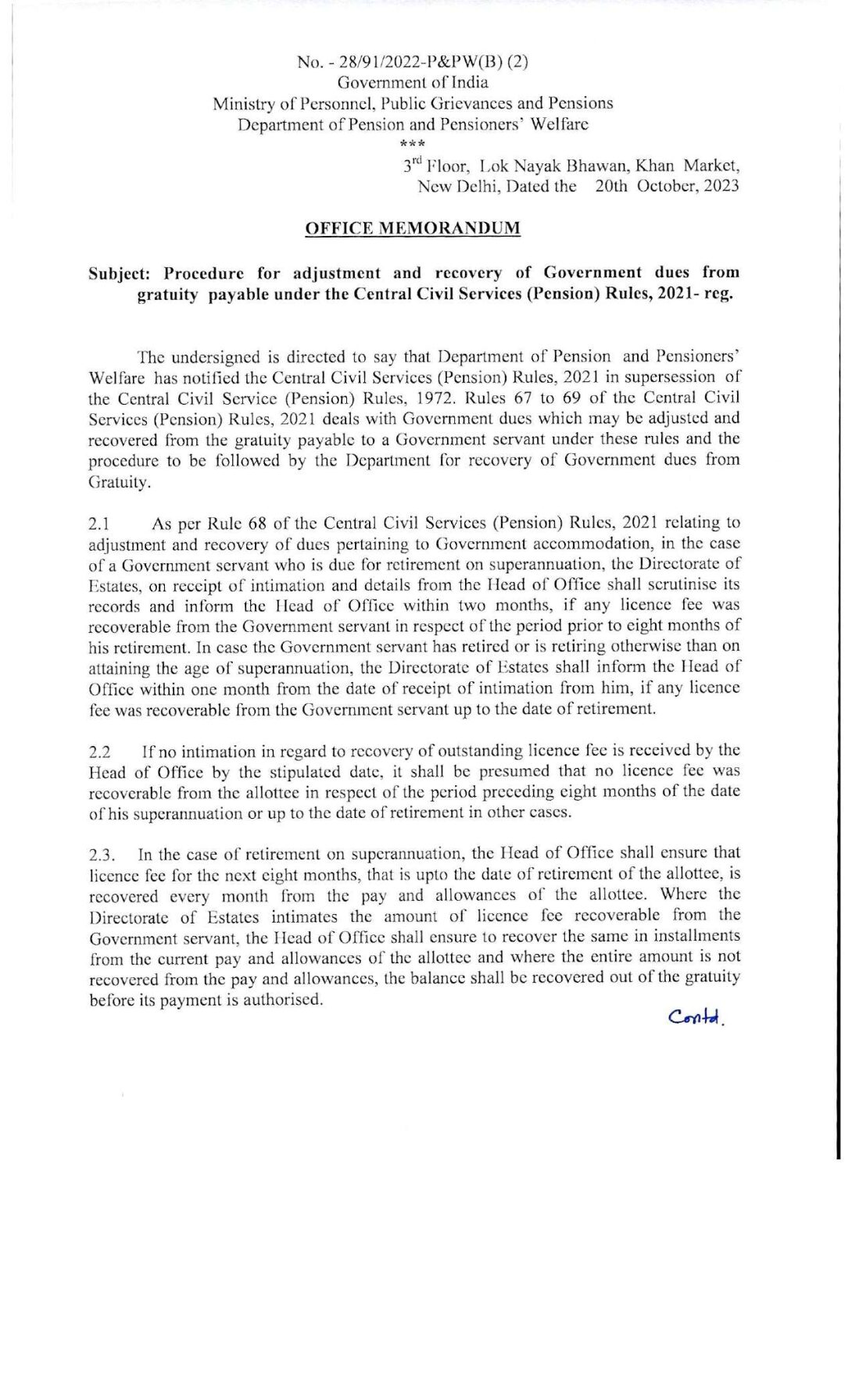 No. - 28/91/2022-P&PW(B) (2)
Government of India
Ministry of Personnel, Public Grievances and Pensions
Department of Pension and Pensioners' Welfare
***

3$^{rd}$ Floor, Lok Nayak Bhawan, Khan Market,
New Delhi, Dated the 20th October, 2023

OFFICE MEMORANDUM

Subject: Procedure for adjustment and recovery of Government dues from gratuity payable under the Central Civil Services (Pension) Rules, 2021- reg.

The undersigned is directed to say that Department of Pension and Pensioners' Welfare has notified the Central Civil Services (Pension) Rules, 2021 in supersession of the Central Civil Service (Pension) Rules, 1972. Rules 67 to 69 of the Central Civil Services (Pension) Rules, 2021 deals with Government dues which may be adjusted and recovered from the gratuity payable to a Government servant under these rules and the procedure to be followed by the Department for recovery of Government dues from Gratuity.

2.1 As per Rule 68 of the Central Civil Services (Pension) Rules, 2021 relating to adjustment and recovery of dues pertaining to Government accommodation, in the case of a Government servant who is due for retirement on superannuation, the Directorate of Estates, on receipt of intimation and details from the Head of Office shall scrutinise its records and inform the Head of Office within two months, if any licence fee was recoverable from the Government servant in respect of the period prior to eight months of his retirement. In case the Government servant has retired or is retiring otherwise than on attaining the age of superannuation, the Directorate of Estates shall inform the Head of Office within one month from the date of receipt of intimation from him, if any licence fee was recoverable from the Government servant up to the date of retirement.

2.2 If no intimation in regard to recovery of outstanding licence fee is received by the Head of Office by the stipulated date, it shall be presumed that no licence fee was recoverable from the allottee in respect of the period preceding eight months of the date of his superannuation or up to the date of retirement in other cases.

2.3. In the case of retirement on superannuation, the Head of Office shall ensure that licence fee for the next eight months, that is upto the date of retirement of the allottee, is recovered every month from the pay and allowances of the allottee. Where the Directorate of Estates intimates the amount of licence fee recoverable from the Government servant, the Head of Office shall ensure to recover the same in installments from the current pay and allowances of the allottee and where the entire amount is not recovered from the pay and allowances, the balance shall be recovered out of the gratuity before its payment is authorised.

Contd.